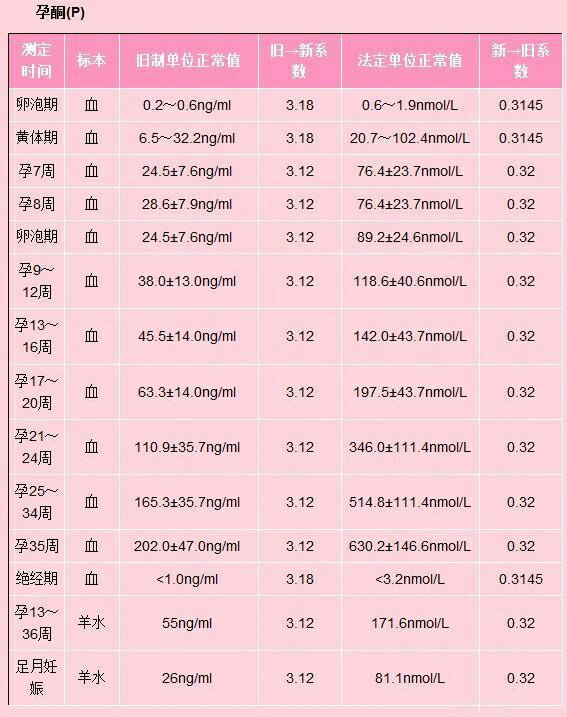 孕酮(P)

| 测定时间 | 标本 | 旧制单位正常值 | 旧→新系数 | 法定单位正常值 | 新→旧系数 |
|---|---|---|---|---|---|
| 卵泡期 | 血 | 0.2～0.6ng/ml | 3.18 | 0.6～1.9nmol/L | 0.3145 |
| 黄体期 | 血 | 6.5～32.2ng/ml | 3.18 | 20.7～102.4nmol/L | 0.3145 |
| 孕7周 | 血 | 24.5±7.6ng/ml | 3.12 | 76.4±23.7nmol/L | 0.32 |
| 孕8周 | 血 | 28.6±7.9ng/ml | 3.12 | 76.4±23.7nmol/L | 0.32 |
| 卵泡期 | 血 | 24.5±7.6ng/ml | 3.12 | 89.2±24.6nmol/L | 0.32 |
| 孕9～12周 | 血 | 38.0±13.0ng/ml | 3.12 | 118.6±40.6nmol/L | 0.32 |
| 孕13～16周 | 血 | 45.5±14.0ng/ml | 3.12 | 142.0±43.7nmol/L | 0.32 |
| 孕17～20周 | 血 | 63.3±14.0ng/ml | 3.12 | 197.5±43.7nmol/L | 0.32 |
| 孕21～24周 | 血 | 110.9±35.7ng/ml | 3.12 | 346.0±111.4nmol/L | 0.32 |
| 孕25～34周 | 血 | 165.3±35.7ng/ml | 3.12 | 514.8±111.4nmol/L | 0.32 |
| 孕35周 | 血 | 202.0±47.0ng/ml | 3.12 | 630.2±146.6nmol/L | 0.32 |
| 绝经期 | 血 | <1.0ng/ml | 3.18 | <3.2nmol/L | 0.3145 |
| 孕13～36周 | 羊水 | 55ng/ml | 3.12 | 171.6nmol/L | 0.32 |
| 足月妊娠 | 羊水 | 26ng/ml | 3.12 | 81.1nmol/L | 0.32 |